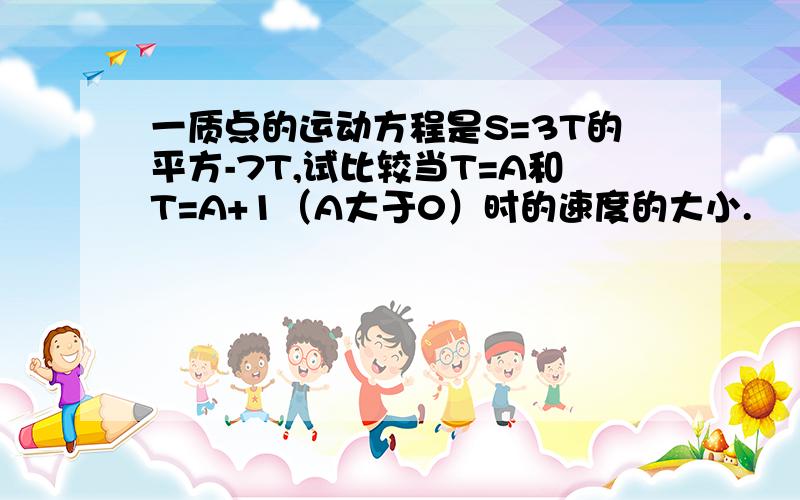 一质点的运动方程是S=3T的平方-7T,试比较当T=A和T=A+1（A大于0）时的速度的大小.